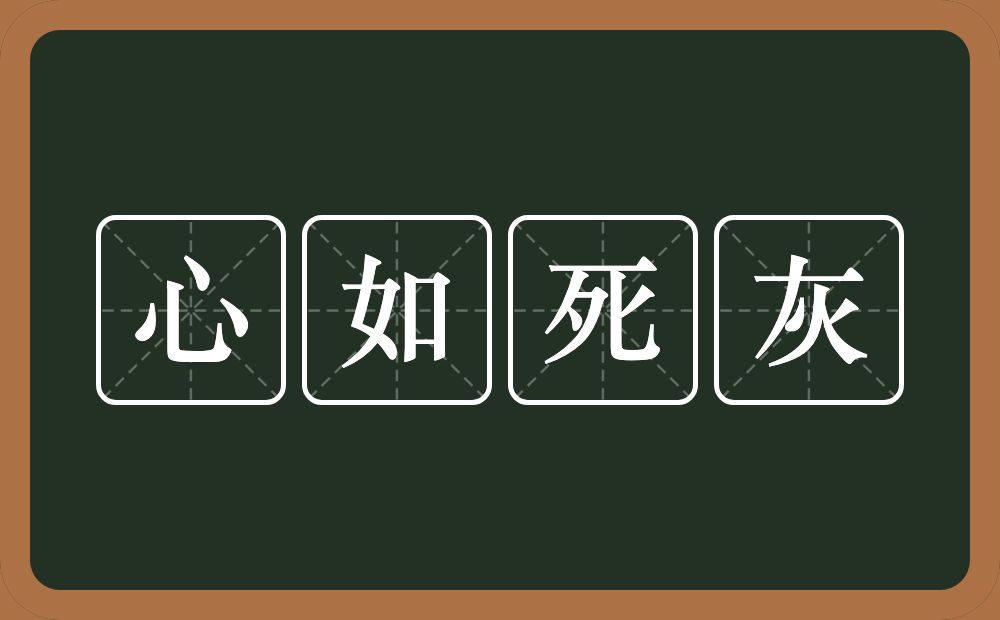 心如死灰